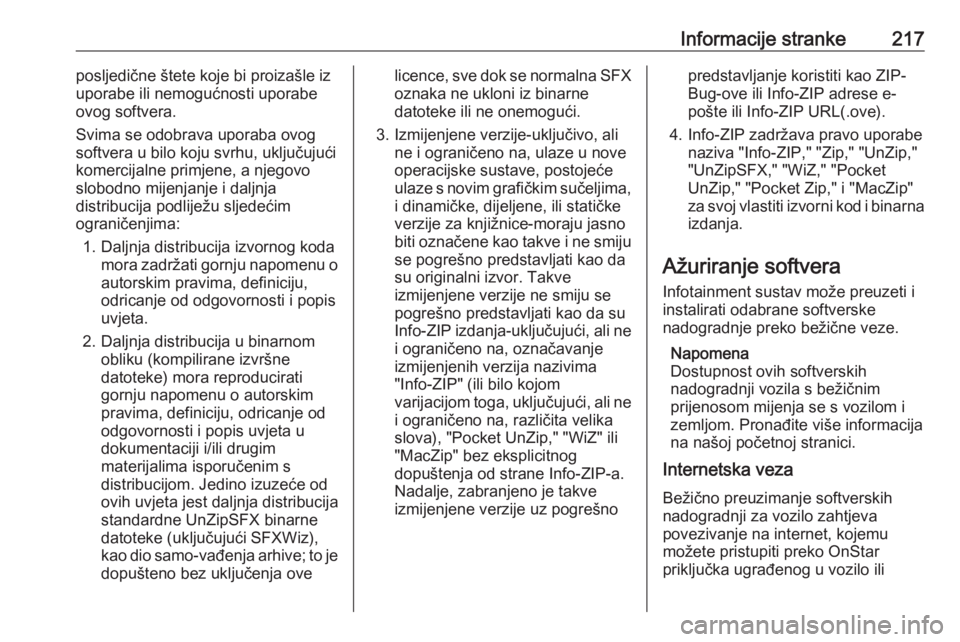 Informacije stranke 217

posljedične štete koje bi proizašle iz uporabe ili nemogućnosti uporabe ovog softvera.

Svima se odobrava uporaba ovog softvera u bilo koju svrhu, uključujući komercijalne primjene, a njegovo slobodno mijenjanje i daljnja distribucija podliježu sljedećim ograničenjima:

1. Daljnja distribucija izvornog koda mora zadržati gornju napomenu o autorskim pravima, definiciju, odricanje od odgovornosti i popis uvjeta.

2. Daljnja distribucija u binarnom obliku (kompilirane izvršne datoteke) mora reproducirati gornju napomenu o autorskim pravima, definiciju, odricanje od odgovornosti i popis uvjeta u dokumentaciji i/ili drugim materijalima isporučenim s distribucijom. Jedino izuzeće od ovih uvjeta jest daljnja distribucija standardne UnZipSFX binarne datoteke (uključujući SFXWiz), kao dio samo-vađenja arhive; to je dopušteno bez uključenja ove licence, sve dok se normalna SFX oznaka ne ukloni iz binarne datoteke ili ne onemogući.

3. Izmijenjene verzije-uključivo, ali ne i ograničeno na, ulaze u nove operacijske sustave, postojeće ulaze s novim grafičkim sučeljima, i dinamičke, dijeljene, ili statičke verzije za knjižnice-moraju jasno biti označene kao takve i ne smiju se pogrešno predstavljati kao da su originalni izvor. Takve izmijenjene verzije ne smiju se pogrešno predstavljati kao da su Info-ZIP izdanja-uključujući, ali ne i ograničeno na, označavanje izmijenjenih verzija nazivima "Info-ZIP" (ili bilo kojom varijacijom toga, uključujući, ali ne i ograničeno na, različita velika slova), "Pocket UnZip," "WiZ" ili "MacZip" bez eksplicitnog dopuštenja od strane Info-ZIP-a. Nadalje, zabranjeno je takve izmijenjene verzije uz pogrešno predstavljanje koristiti kao ZIP-Bug-ove ili Info-ZIP adrese e-pošte ili Info-ZIP URL(.ove).

4. Info-ZIP zadržava pravo uporabe naziva "Info-ZIP," "Zip," "UnZip," "UnZipSFX," "WiZ," "Pocket UnZip," "Pocket Zip," i "MacZip" za svoj vlastiti izvorni kod i binarna izdanja.

Ažuriranje softvera

Infotainment sustav može preuzeti i instalirati odabrane softverske nadogradnje preko bežične veze.

Napomena
Dostupnost ovih softverskih nadogradnji vozila s bežičnim prijenosom mijenja se s vozilom i zemljom. Pronađite više informacija na našoj početnoj stranici.

Internetska veza

Bežično preuzimanje softverskih nadogradnji za vozilo zahtjeva povezivanje na internet, kojemu možete pristupiti preko OnStar priključka ugrađenog u vozilo ili

carmanualsonline.info